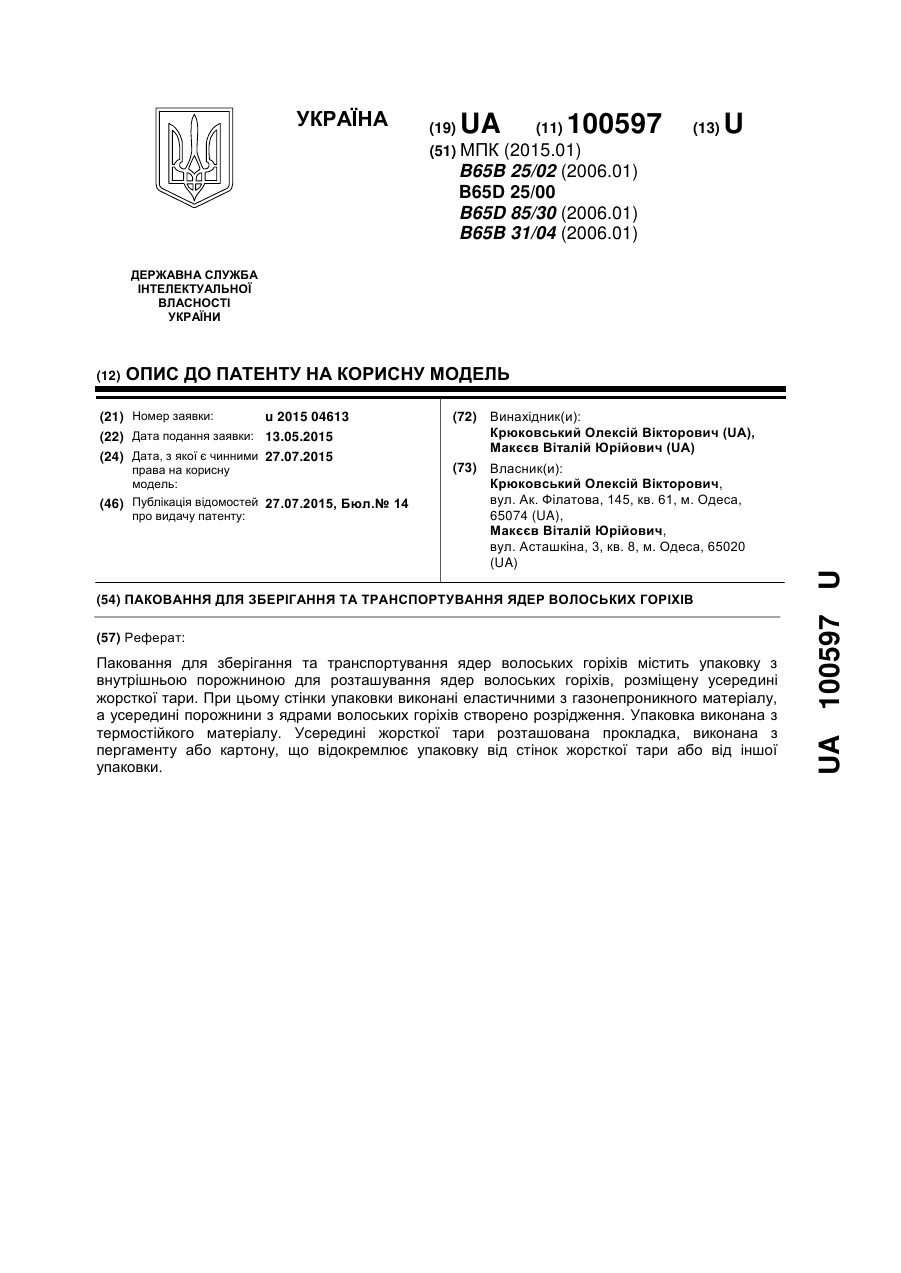 УКРАЇНА

(19) UA (11) 100597 (13) U

(51) МПК (2015.01)
B65B 25/02 (2006.01)
B65D 25/00
B65D 85/30 (2006.01)
B65B 31/04 (2006.01)

ДЕРЖАВНА СЛУЖБА ІНТЕЛЕКТУАЛЬНОЇ ВЛАСНОСТІ УКРАЇНИ

(12) ОПИС ДО ПАТЕНТУ НА КОРИСНУ МОДЕЛЬ

(21) Номер заявки: u 2015 04613
(22) Дата подання заявки: 13.05.2015
(24) Дата, з якої є чинними права на корисну модель: 27.07.2015
(46) Публікація відомостей про видачу патенту: 27.07.2015, Бюл.№ 14

(72) Винахідник(и):
Крюковський Олексій Вікторович (UA),
Макєєв Віталій Юрійович (UA)

(73) Власник(и):
Крюковський Олексій Вікторович,
вул. Ак. Філатова, 145, кв. 61, м. Одеса, 65074 (UA),
Макєєв Віталій Юрійович,
вул. Асташкіна, 3, кв. 8, м. Одеса, 65020 (UA)

(54) ПАКОВАННЯ ДЛЯ ЗБЕРІГАННЯ ТА ТРАНСПОРТУВАННЯ ЯДЕР ВОЛОСЬКИХ ГОРІХІВ

(57) Реферат:

Паковання для зберігання та транспортування ядер волоських горіхів містить упаковку з внутрішньою порожниною для розташування ядер волоських горіхів, розміщену усередині жорсткої тари. При цьому стінки упаковки виконані еластичними з газонепроникного матеріалу, а усередині порожнини з ядрами волоських горіхів створено розрідження. Упаковка виконана з термостійкого матеріалу. Усередині жорсткої тари розташована прокладка, виконана з пергаменту або картону, що відокремлює упаковку від стінок жорсткої тари або від іншої упаковки.

UA 100597 U